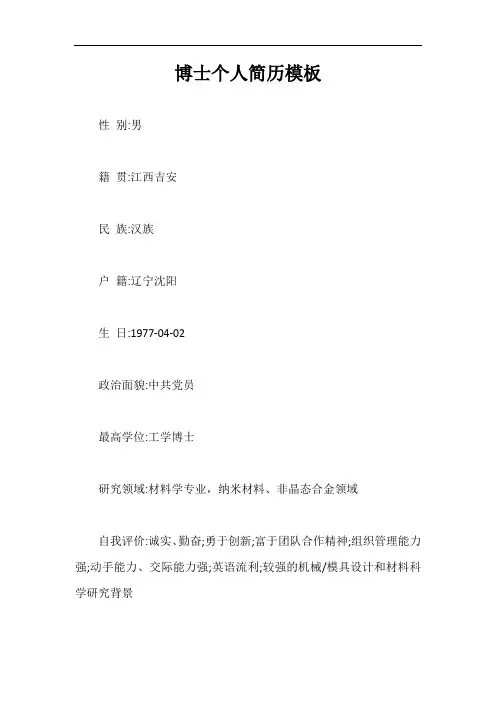 博士个人简历模板

性 别:男

籍 贯:江西吉安

民 族:汉族

户 籍:辽宁沈阳

生 日:1977-04-02

政治面貌:中共党员

最高学位:工学博士

研究领域:材料学专业，纳米材料、非晶态合金领域

自我评价:诚实、勤奋;勇于创新;富于团队合作精神;组织管理能力强;动手能力、交际能力强;英语流利;较强的机械/模具设计和材料科学研究背景